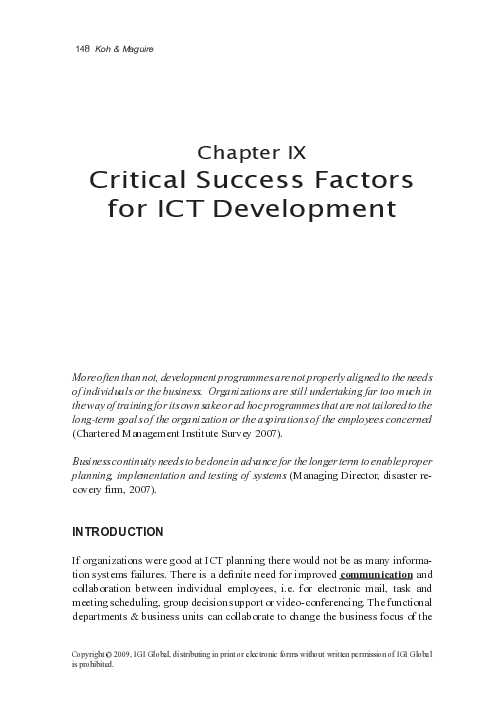 148 Koh & Maguire

Chapter IX
Critical Success Factors for ICT Development

More often than not, development programmes are not properly aligned to the needs of individuals or the business. Organizations are still undertaking far too much in the way of training for its own sake or ad hoc programmes that are not tailored to the long-term goals of the organization or the aspirations of the employees concerned (Chartered Management Institute Survey 2007).

Business continuity needs to be done in advance for the longer term to enable proper planning, implementation and testing of systems (Managing Director, disaster recovery firm, 2007).

INTRODUCTION

If organizations were good at ICT planning there would not be as many information systems failures. There is a definite need for improved communication and collaboration between individual employees, i.e. for electronic mail, task and meeting scheduling, group decision support or video-conferencing. The functional departments & business units can collaborate to change the business focus of the

Copyright © 2009, IGI Global, distributing in print or electronic forms without written permission of IGI Global is prohibited.